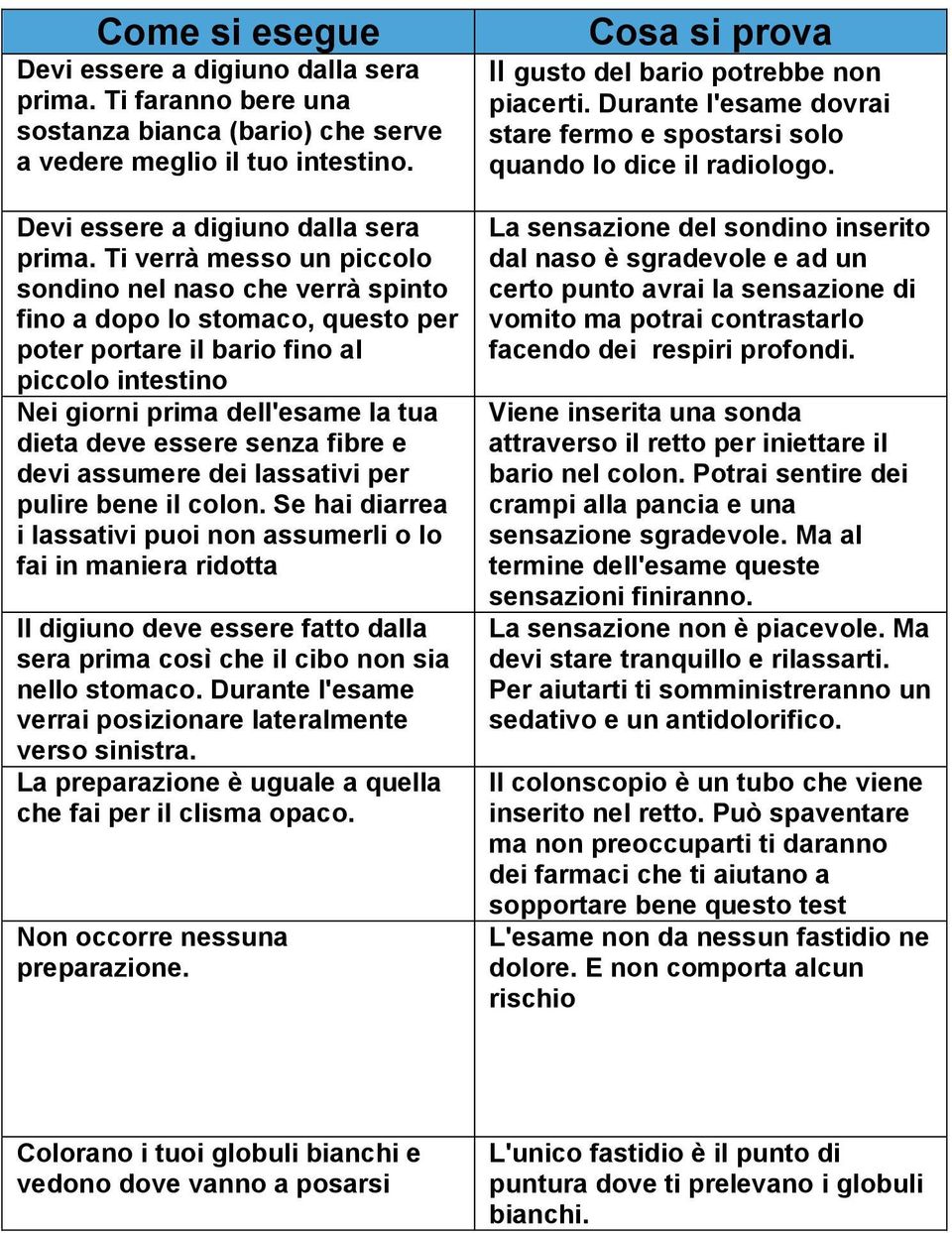 | Come si esegue | Cosa si prova |
|---|---|
| Devi essere a digiuno dalla sera prima. Ti faranno bere una sostanza bianca (bario) che serve a vedere meglio il tuo intestino. | Il gusto del bario potrebbe non piacerti. Durante l'esame dovrai stare fermo e spostarsi solo quando lo dice il radiologo. |
| Devi essere a digiuno dalla sera prima. Ti verrà messo un piccolo sondino nel naso che verrà spinto fino a dopo lo stomaco, questo per poter portare il bario fino al piccolo intestino | La sensazione del sondino inserito dal naso è sgradevole e ad un certo punto avrai la sensazione di vomito ma potrai contrastarlo facendo dei respiri profondi. |
| Nei giorni prima dell'esame la tua dieta deve essere senza fibre e devi assumere dei lassativi per pulire bene il colon. Se hai diarrea i lassativi puoi non assumerli o lo fai in maniera ridotta | Viene inserita una sonda attraverso il retto per iniettare il bario nel colon. Potrai sentire dei crampi alla pancia e una sensazione sgradevole. Ma al termine dell'esame queste sensazioni finiranno. |
| Il digiuno deve essere fatto dalla sera prima così che il cibo non sia nello stomaco. Durante l'esame verrai posizionare lateralmente verso sinistra. | La sensazione non è piacevole. Ma devi stare tranquillo e rilassarti. Per aiutarti ti somministreranno un sedativo e un antidolorifico. |
| La preparazione è uguale a quella che fai per il clisma opaco. | Il colonscopio è un tubo che viene inserito nel retto. Può spaventare ma non preoccuparti ti daranno dei farmaci che ti aiutano a sopportare bene questo test |
| Non occorre nessuna preparazione. | L'esame non da nessun fastidio ne dolore. E non comporta alcun rischio |
| Colorano i tuoi globuli bianchi e vedono dove vanno a posarsi | L'unico fastidio è il punto di puntura dove ti prelevano i globuli bianchi. |